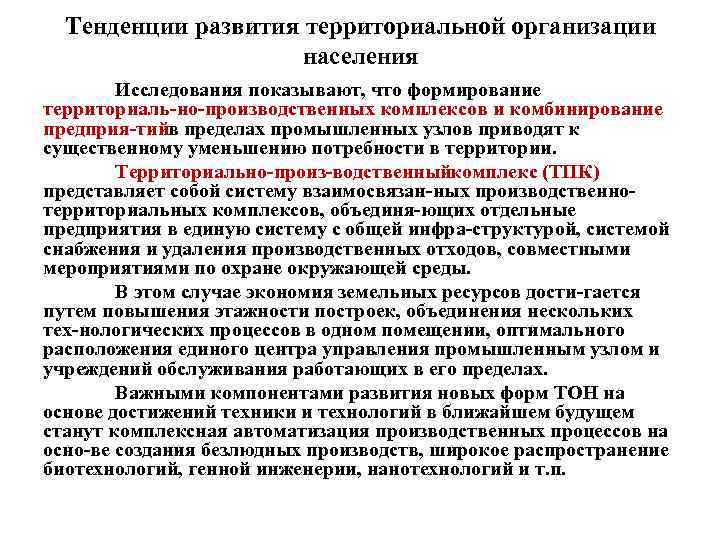 Тенденции развития территориальной организации населения

Исследования показывают, что формирование территориаль-но-производственных комплексов и комбинирование предприя-тийв пределах промышленных узлов приводят к существенному уменьшению потребности в территории.

Территориально-произ-водственныйкомплекс (ТПК) представляет собой систему взаимосвязан-ных производственно-территориальных комплексов, объединя-ющих отдельные предприятия в единую систему с общей инфра-структурой, системой снабжения и удаления производственных отходов, совместными мероприятиями по охране окружающей среды.

В этом случае экономия земельных ресурсов дости-гается путем повышения этажности построек, объединения нескольких тех-нологических процессов в одном помещении, оптимального расположения единого центра управления промышленным узлом и учреждений обслуживания работающих в его пределах.

Важными компонентами развития новых форм ТОН на основе достижений техники и технологий в ближайшем будущем станут комплексная автоматизация производственных процессов на осно-ве создания безлюдных производств, широкое распространение биотехнологий, генной инженерии, нанотехнологий и т.п.